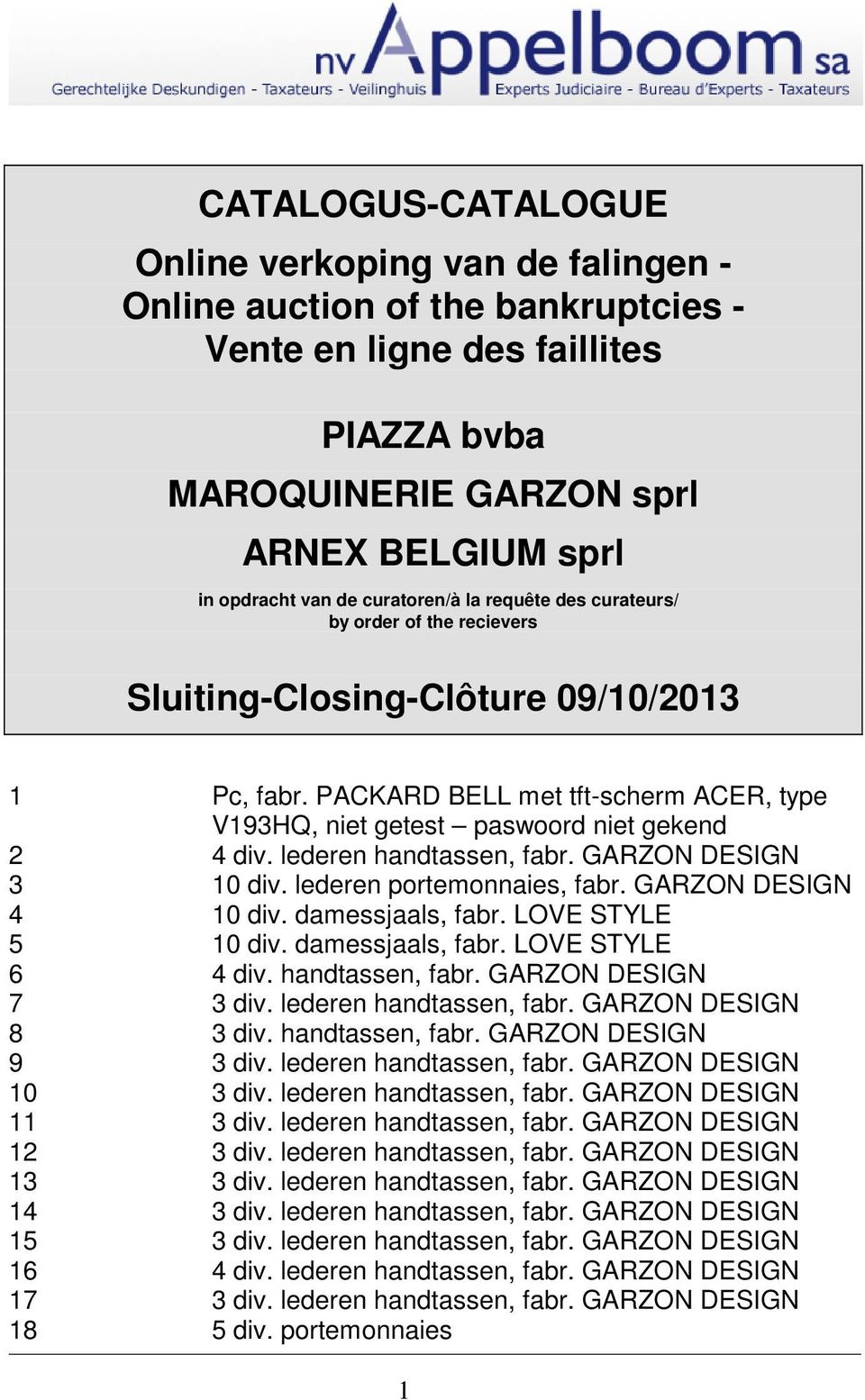 nv Appelboom sa
Gerechtelijke Deskundigen - Taxateurs - Veilinghuis
Experts Judiciaire - Bureau d'Experts - Taxateurs

CATALOGUS-CATALOGUE

Online verkoping van de falingen - Online auction of the bankruptcies - Vente en ligne des faillites

PIAZZA bvba

MAROQUINERIE GARZON sprl

ARNEX BELGIUM sprl

in opdracht van de curatoren/à la requête des curateurs/ by order of the recievers

Sluiting-Closing-Clôture 09/10/2013

| | |
|---|---|
| 1 | Pc, fabr. PACKARD BELL met tft-scherm ACER, type V193HQ, niet getest – paswoord niet gekend |
| 2 | 4 div. lederen handtassen, fabr. GARZON DESIGN |
| 3 | 10 div. lederen portemonnaies, fabr. GARZON DESIGN |
| 4 | 10 div. damessjaals, fabr. LOVE STYLE |
| 5 | 10 div. damessjaals, fabr. LOVE STYLE |
| 6 | 4 div. handtassen, fabr. GARZON DESIGN |
| 7 | 3 div. lederen handtassen, fabr. GARZON DESIGN |
| 8 | 3 div. handtassen, fabr. GARZON DESIGN |
| 9 | 3 div. lederen handtassen, fabr. GARZON DESIGN |
| 10 | 3 div. lederen handtassen, fabr. GARZON DESIGN |
| 11 | 3 div. lederen handtassen, fabr. GARZON DESIGN |
| 12 | 3 div. lederen handtassen, fabr. GARZON DESIGN |
| 13 | 3 div. lederen handtassen, fabr. GARZON DESIGN |
| 14 | 3 div. lederen handtassen, fabr. GARZON DESIGN |
| 15 | 3 div. lederen handtassen, fabr. GARZON DESIGN |
| 16 | 4 div. lederen handtassen, fabr. GARZON DESIGN |
| 17 | 3 div. lederen handtassen, fabr. GARZON DESIGN |
| 18 | 5 div. portemonnaies |

1